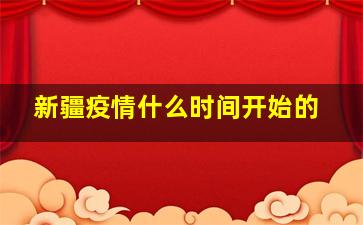 新疆疫情什么时间开始的